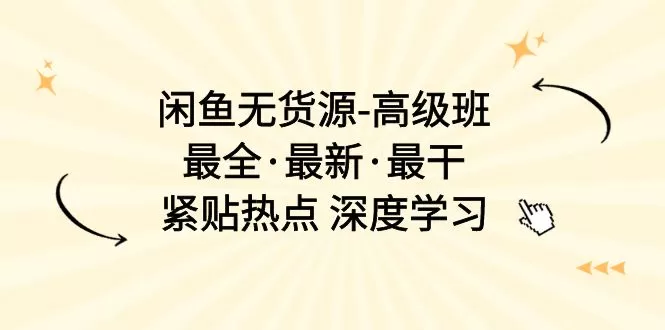 闲鱼无货源-高级班
最全·最新·最干
紧贴热点 深度学习